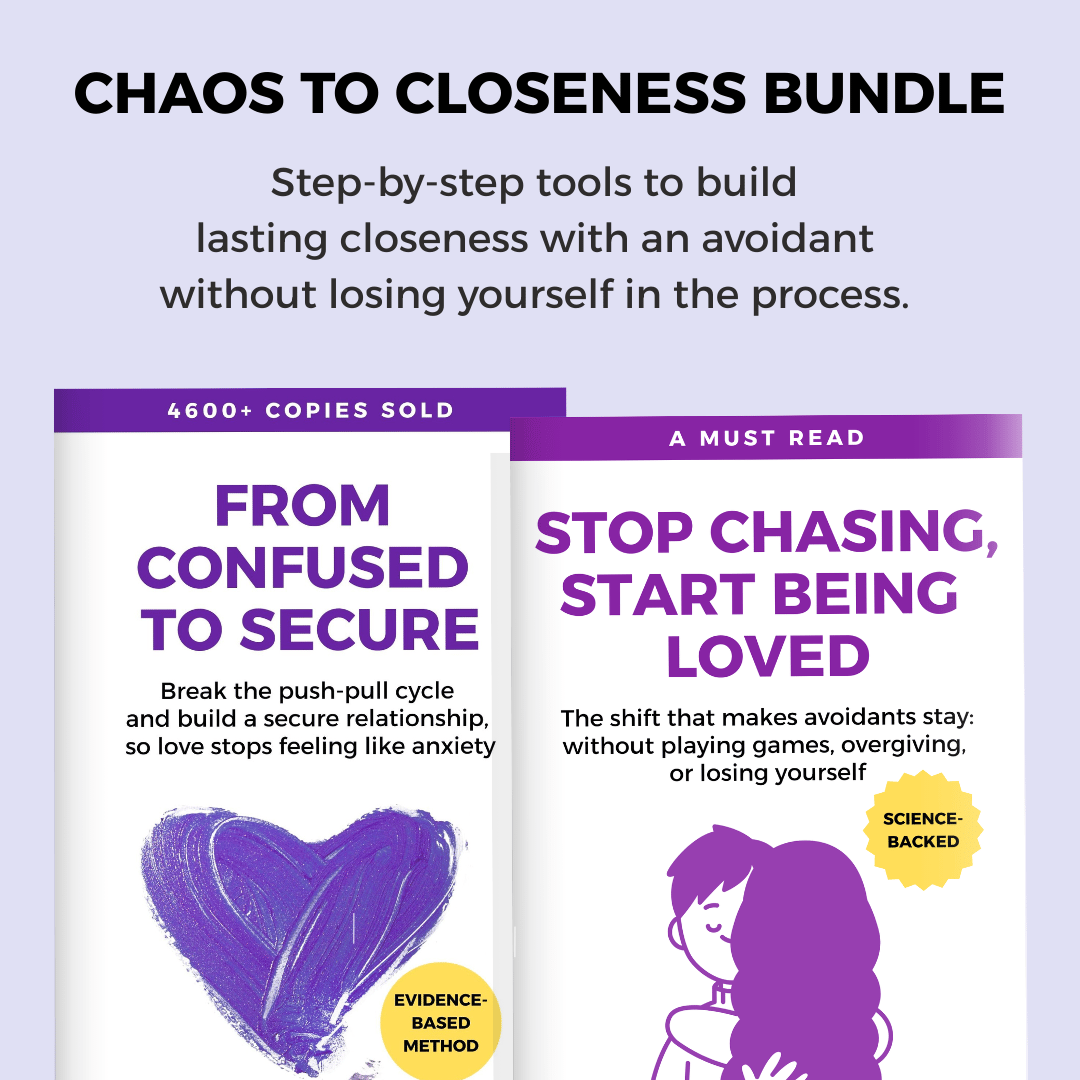 CHAOS TO CLOSENESS BUNDLE

Step-by-step tools to build lasting closeness with an avoidant without losing yourself in the process.

4600+ COPIES SOLD

FROM CONFUSED TO SECURE

Break the push-pull cycle and build a secure relationship, so love stops feeling like anxiety

EVIDENCE-BASED METHOD

A MUST READ

STOP CHASING, START BEING LOVED

The shift that makes avoidants stay: without playing games, overgiving, or losing yourself

SCIENCE-BACKED